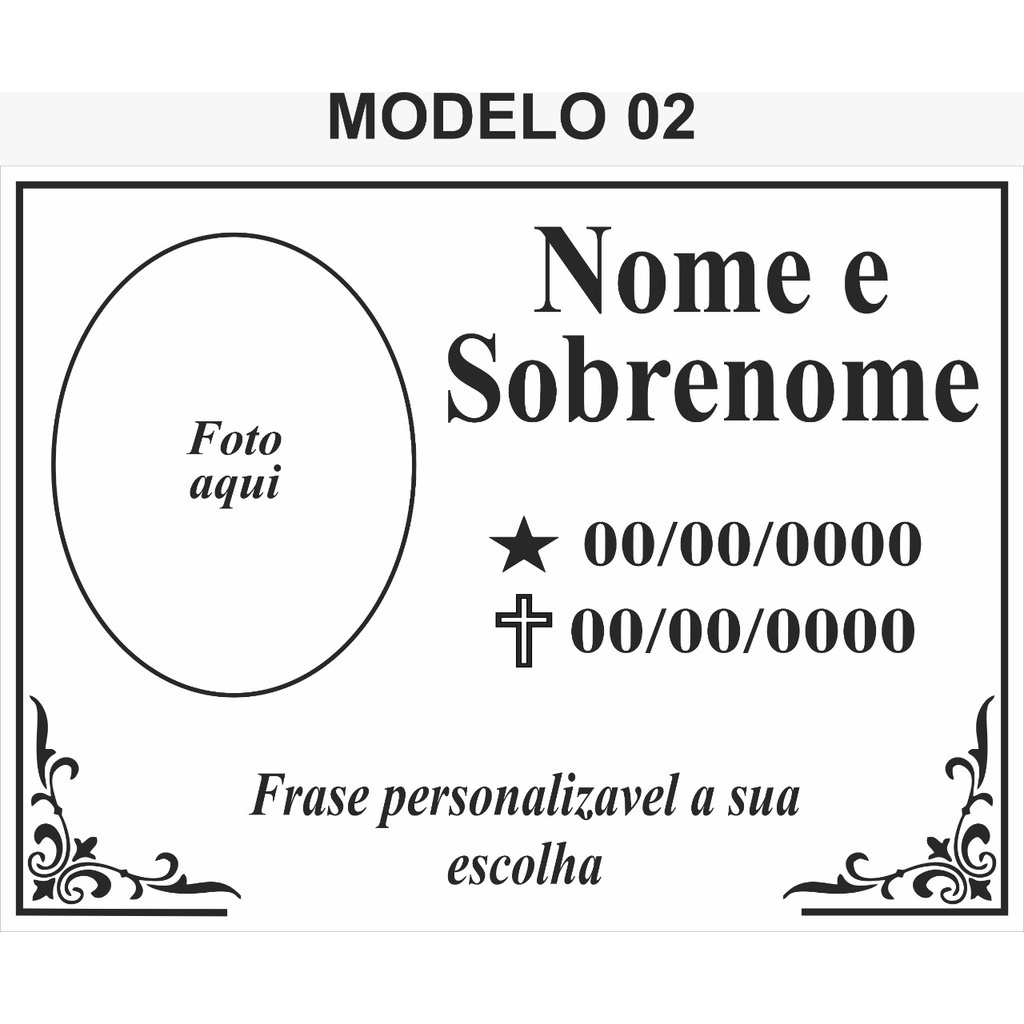 MODELO 02

Foto aqui

Nome e Sobrenome

★ 00/00/0000

✝ 00/00/0000

Frase personalizavel a sua escolha